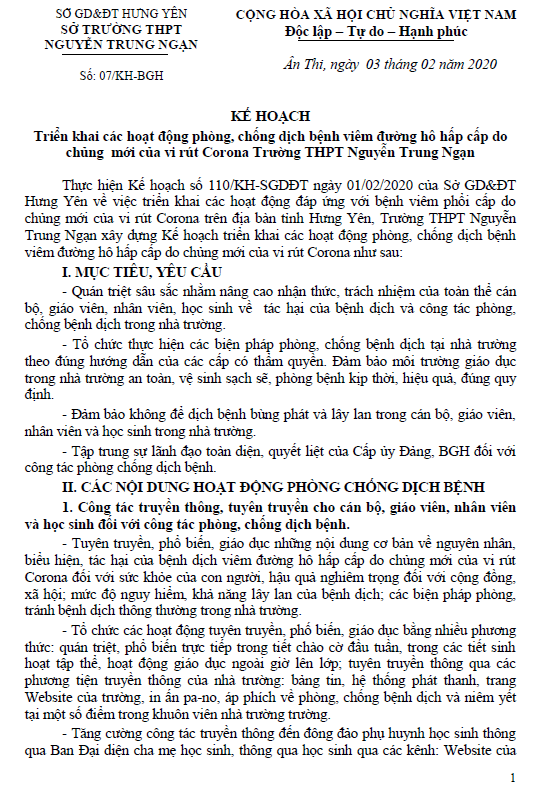 SỞ GD&ĐT HƯNG YÊN
SỞ TRƯỜNG THPT
NGUYỄN TRUNG NGẠN

Số: 07/KH-BGH

CỘNG HÒA XÃ HỘI CHỦ NGHĨA VIỆT NAM
Độc lập – Tự do – Hạnh phúc

Ân Thi, ngày 03 tháng 02 năm 2020

KẾ HOẠCH
Triển khai các hoạt động phòng, chống dịch bệnh viêm đường hô hấp cấp do chủng mới của vi rút Corona Trường THPT Nguyễn Trung Ngạn

Thực hiện Kế hoạch số 110/KH-SGDĐT ngày 01/02/2020 của Sở GD&ĐT Hưng Yên về việc triển khai các hoạt động đáp ứng với bệnh viêm phổi cấp do chủng mới của vi rút Corona trên địa bàn tỉnh Hưng Yên, Trường THPT Nguyễn Trung Ngạn xây dựng Kế hoạch triển khai các hoạt động phòng, chống dịch bệnh viêm đường hô hấp cấp do chủng mới của vi rút Corona như sau:

I. MỤC TIÊU, YÊU CẦU

- Quán triệt sâu sắc nhằm nâng cao nhận thức, trách nhiệm của toàn thể cán bộ, giáo viên, nhân viên, học sinh về tác hại của bệnh dịch và công tác phòng, chống bệnh dịch trong nhà trường.

- Tổ chức thực hiện các biện pháp phòng, chống bệnh dịch tại nhà trường theo đúng hướng dẫn của các cấp có thẩm quyền. Đảm bảo môi trường giáo dục trong nhà trường an toàn, vệ sinh sạch sẽ, phòng bệnh kịp thời, hiệu quả, đúng quy định.

- Đảm bảo không để dịch bệnh bùng phát và lây lan trong cán bộ, giáo viên, nhân viên và học sinh trong nhà trường.

- Tập trung sự lãnh đạo toàn diện, quyết liệt của Cấp ủy Đảng, BGH đối với công tác phòng chống dịch bệnh.

II. CÁC NỘI DUNG HOẠT ĐỘNG PHÒNG CHỐNG DỊCH BỆNH

1. Công tác truyền thông, tuyên truyền cho cán bộ, giáo viên, nhân viên và học sinh đối với công tác phòng, chống dịch bệnh.

- Tuyên truyền, phổ biến, giáo dục những nội dung cơ bản về nguyên nhân, biểu hiện, tác hại của bệnh dịch viêm đường hô hấp cấp do chủng mới của vi rút Corona đối với sức khỏe của con người, hậu quả nghiêm trọng đối với cộng đồng, xã hội; mức độ nguy hiểm, khả năng lây lan của bệnh dịch; các biện pháp phòng, tránh bệnh dịch thông thường trong nhà trường.

- Tổ chức các hoạt động tuyên truyền, phổ biến, giáo dục bằng nhiều phương thức: quán triệt, phổ biến trực tiếp trong tiết chào cờ đầu tuần, trong các tiết sinh hoạt tập thể, hoạt động giáo dục ngoài giờ lên lớp; tuyên truyền thông qua các phương tiện truyền thông của nhà trường: bảng tin, hệ thống phát thanh, trang Website của trường, in ấn pa-no, áp phích về phòng, chống bệnh dịch và niêm yết tại một số điểm trong khuôn viên nhà trường trường.

- Tăng cường công tác truyền thông đến đông đảo phụ huynh học sinh thông qua Ban Đại diện cha mẹ học sinh, thông qua học sinh qua các kênh: Website của

1